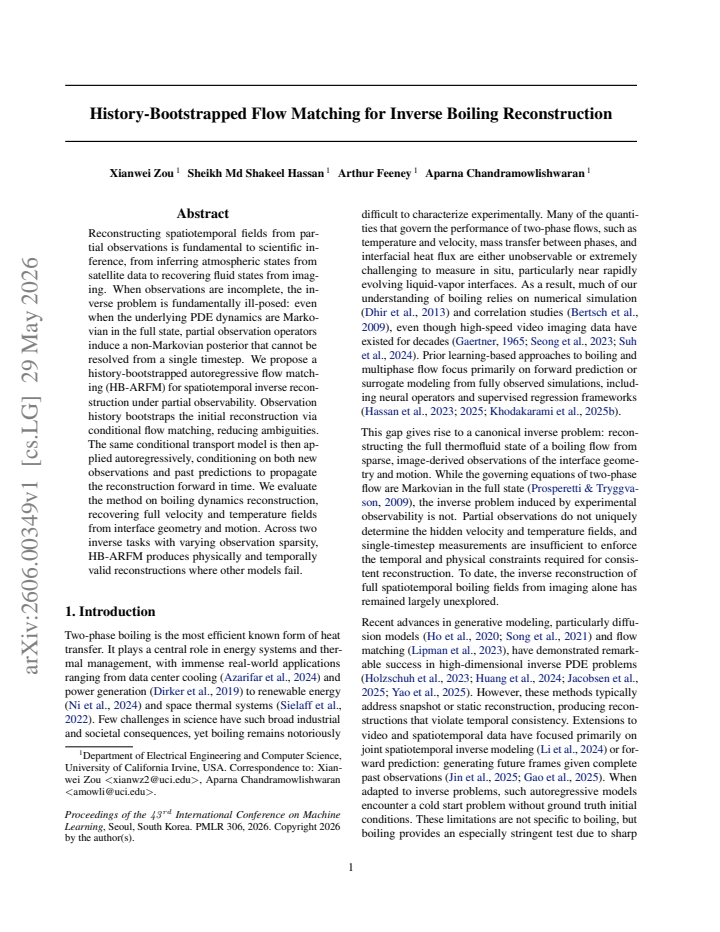 History-Bootstrapped Flow Matching for Inverse Boiling Reconstruction

Xianwei Zou $^{1}$ Sheikh Md Shakeel Hassan $^{1}$ Arthur Feeney $^{1}$ Aparna Chandramowlishwaran $^{1}$

Abstract

Reconstructing spatiotemporal fields from partial observations is fundamental to scientific inference, from inferring atmospheric states from satellite data to recovering fluid states from imaging. When observations are incomplete, the inverse problem is fundamentally ill-posed: even when the underlying PDE dynamics are Markovian in the full state, partial observation operators induce a non-Markovian posterior that cannot be resolved from a single timestep. We propose a history-bootstrapped autoregressive flow matching (HB-ARFM) for spatiotemporal inverse reconstruction under partial observability. Observation history bootstraps the initial reconstruction via conditional flow matching, reducing ambiguities. The same conditional transport model is then applied autoregressively, conditioning on both new observations and past predictions to propagate the reconstruction forward in time. We evaluate the method on boiling dynamics reconstruction, recovering full velocity and temperature fields from interface geometry and motion. Across two inverse tasks with varying observation sparsity, HB-ARFM produces physically and temporally valid reconstructions where other models fail.

1. Introduction

Two-phase boiling is the most efficient known form of heat transfer. It plays a central role in energy systems and thermal management, with immense real-world applications ranging from data center cooling (Azarifar et al., 2024) and power generation (Dirker et al., 2019) to renewable energy (Ni et al., 2024) and space thermal systems (Sielaff et al., 2022). Few challenges in science have such broad industrial and societal consequences, yet boiling remains notoriously

$^{1}$Department of Electrical Engineering and Computer Science, University of California Irvine, USA. Correspondence to: Xianwei Zou <xianwz2@uci.edu>, Aparna Chandramowlishwaran <amowli@uci.edu>.

Proceedings of the $43^{rd}$ International Conference on Machine Learning, Seoul, South Korea. PMLR 306, 2026. Copyright 2026 by the author(s).

difficult to characterize experimentally. Many of the quantities that govern the performance of two-phase flows, such as temperature and velocity, mass transfer between phases, and interfacial heat flux are either unobservable or extremely challenging to measure in situ, particularly near rapidly evolving liquid-vapor interfaces. As a result, much of our understanding of boiling relies on numerical simulation (Dhir et al., 2013) and correlation studies (Bertsch et al., 2009), even though high-speed video imaging data have existed for decades (Gaertner, 1965; Seong et al., 2023; Suh et al., 2024). Prior learning-based approaches to boiling and multiphase flow focus primarily on forward prediction or surrogate modeling from fully observed simulations, including neural operators and supervised regression frameworks (Hassan et al., 2023; 2025; Khodakarami et al., 2025b).

This gap gives rise to a canonical inverse problem: reconstructing the full thermofluid state of a boiling flow from sparse, image-derived observations of the interface geometry and motion. While the governing equations of two-phase flow are Markovian in the full state (Prosperetti & Tryggvason, 2009), the inverse problem induced by experimental observability is not. Partial observations do not uniquely determine the hidden velocity and temperature fields, and single-timestep measurements are insufficient to enforce the temporal and physical constraints required for consistent reconstruction. To date, the inverse reconstruction of full spatiotemporal boiling fields from imaging alone has remained largely unexplored.

Recent advances in generative modeling, particularly diffusion models (Ho et al., 2020; Song et al., 2021) and flow matching (Lipman et al., 2023), have demonstrated remarkable success in high-dimensional inverse PDE problems (Holzschuh et al., 2023; Huang et al., 2024; Jacobsen et al., 2025; Yao et al., 2025). However, these methods typically address snapshot or static reconstruction, producing reconstructions that violate temporal consistency. Extensions to video and spatiotemporal data have focused primarily on joint spatiotemporal inverse modeling (Li et al., 2024) or forward prediction: generating future frames given complete past observations (Jin et al., 2025; Gao et al., 2025). When adapted to inverse problems, such autoregressive models encounter a cold start problem without ground truth initial conditions. These limitations are not specific to boiling, but boiling provides an especially stringent test due to sharp

1

arXiv:2606.00349v1 [cs.LG] 29 May 2026